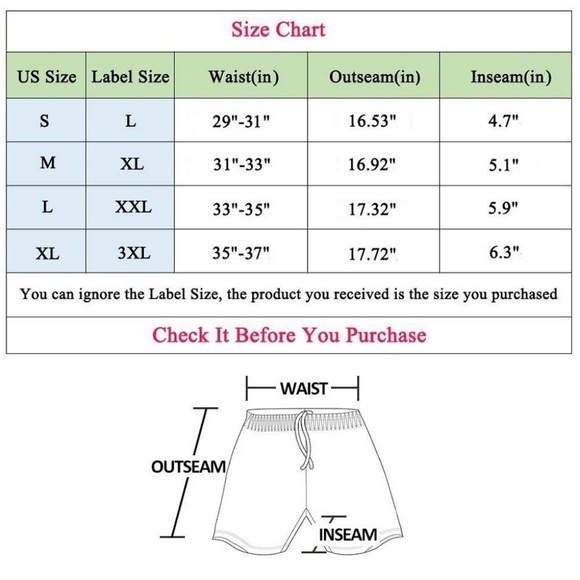 Size Chart

| US Size | Label Size | Waist(in) | Outseam(in) | Inseam(in) |
|---|---|---|---|---|
| S | L | 29"-31" | 16.53" | 4.7" |
| M | XL | 31"-33" | 16.92" | 5.1" |
| L | XXL | 33"-35" | 17.32" | 5.9" |
| XL | 3XL | 35"-37" | 17.72" | 6.3" |

You can ignore the Label Size, the product you received is the size you purchased

Check It Before You Purchase

WAIST

OUTSEAM

INSEAM